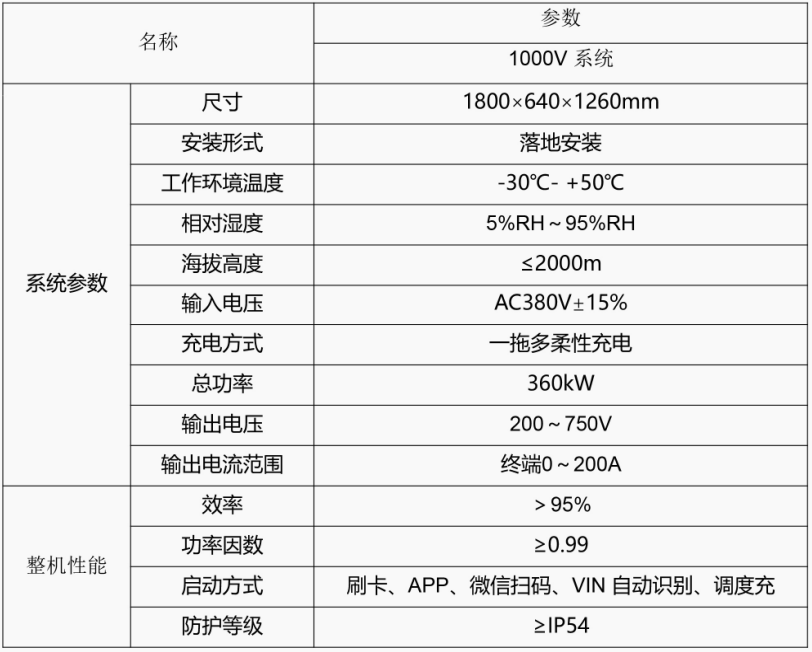 | 名称 | | 参数 |
|---|---|---|
| | | 1000V 系统 |
| 系统参数 | 尺寸 | 1800×640×1260mm |
| | 安装形式 | 落地安装 |
| | 工作环境温度 | -30℃- +50℃ |
| | 相对湿度 | 5%RH～95%RH |
| | 海拔高度 | ≤2000m |
| | 输入电压 | AC380V±15% |
| | 充电方式 | 一拖多柔性充电 |
| | 总功率 | 360kW |
| | 输出电压 | 200～750V |
| | 输出电流范围 | 终端0～200A |
| 整机性能 | 效率 | ＞95% |
| | 功率因数 | ≥0.99 |
| | 启动方式 | 刷卡、APP、微信扫码、VIN 自动识别、调度充 |
| | 防护等级 | ≥IP54 |